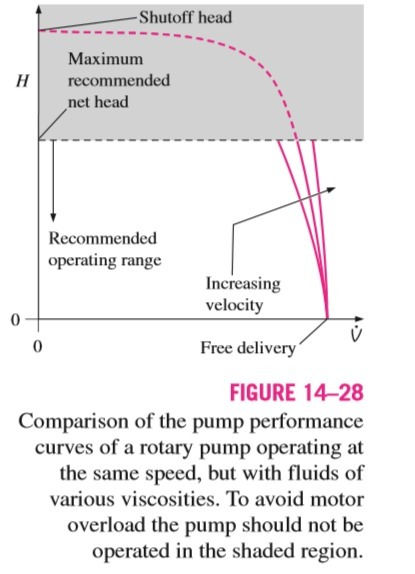 Shutoff head

Maximum recommended net head

$H$

Recommended operating range

Increasing velocity

0

0

Free delivery

$\dot{V}$

FIGURE 14–28

Comparison of the pump performance curves of a rotary pump operating at the same speed, but with fluids of various viscosities. To avoid motor overload the pump should not be operated in the shaded region.